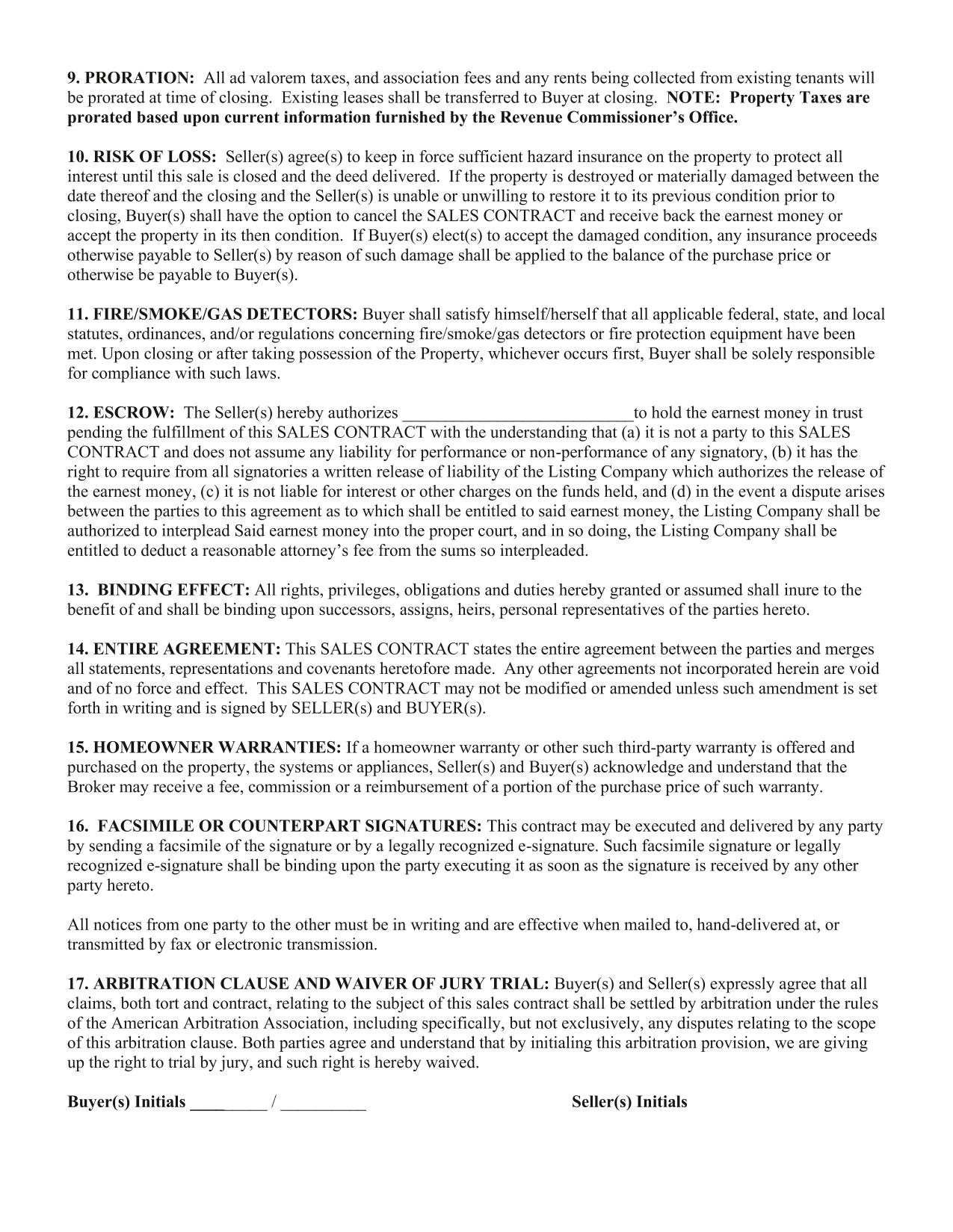 9. PRORATION: All ad valorem taxes, and association fees and any rents being collected from existing tenants will be prorated at time of closing. Existing leases shall be transferred to Buyer at closing. NOTE: Property Taxes are prorated based upon current information furnished by the Revenue Commissioner's Office.

10. RISK OF LOSS: Seller(s) agree(s) to keep in force sufficient hazard insurance on the property to protect all interest until this sale is closed and the deed delivered. If the property is destroyed or materially damaged between the date thereof and the closing and the Seller(s) is unable or unwilling to restore it to its previous condition prior to closing, Buyer(s) shall have the option to cancel the SALES CONTRACT and receive back the earnest money or accept the property in its then condition. If Buyer(s) elect(s) to accept the damaged condition, any insurance proceeds otherwise payable to Seller(s) by reason of such damage shall be applied to the balance of the purchase price or otherwise be payable to Buyer(s).

11. FIRE/SMOKE/GAS DETECTORS: Buyer shall satisfy himself/herself that all applicable federal, state, and local statutes, ordinances, and/or regulations concerning fire/smoke/gas detectors or fire protection equipment have been met. Upon closing or after taking possession of the Property, whichever occurs first, Buyer shall be solely responsible for compliance with such laws.

12. ESCROW: The Seller(s) hereby authorizes ___________________________to hold the earnest money in trust pending the fulfillment of this SALES CONTRACT with the understanding that (a) it is not a party to this SALES CONTRACT and does not assume any liability for performance or non-performance of any signatory, (b) it has the right to require from all signatories a written release of liability of the Listing Company which authorizes the release of the earnest money, (c) it is not liable for interest or other charges on the funds held, and (d) in the event a dispute arises between the parties to this agreement as to which shall be entitled to said earnest money, the Listing Company shall be authorized to interplead Said earnest money into the proper court, and in so doing, the Listing Company shall be entitled to deduct a reasonable attorney's fee from the sums so interpleaded.

13. BINDING EFFECT: All rights, privileges, obligations and duties hereby granted or assumed shall inure to the benefit of and shall be binding upon successors, assigns, heirs, personal representatives of the parties hereto.

14. ENTIRE AGREEMENT: This SALES CONTRACT states the entire agreement between the parties and merges all statements, representations and covenants heretofore made. Any other agreements not incorporated herein are void and of no force and effect. This SALES CONTRACT may not be modified or amended unless such amendment is set forth in writing and is signed by SELLER(s) and BUYER(s).

15. HOMEOWNER WARRANTIES: If a homeowner warranty or other such third-party warranty is offered and purchased on the property, the systems or appliances, Seller(s) and Buyer(s) acknowledge and understand that the Broker may receive a fee, commission or a reimbursement of a portion of the purchase price of such warranty.

16. FACSIMILE OR COUNTERPART SIGNATURES: This contract may be executed and delivered by any party by sending a facsimile of the signature or by a legally recognized e-signature. Such facsimile signature or legally recognized e-signature shall be binding upon the party executing it as soon as the signature is received by any other party hereto.

All notices from one party to the other must be in writing and are effective when mailed to, hand-delivered at, or transmitted by fax or electronic transmission.

17. ARBITRATION CLAUSE AND WAIVER OF JURY TRIAL: Buyer(s) and Seller(s) expressly agree that all claims, both tort and contract, relating to the subject of this sales contract shall be settled by arbitration under the rules of the American Arbitration Association, including specifically, but not exclusively, any disputes relating to the scope of this arbitration clause. Both parties agree and understand that by initialing this arbitration provision, we are giving up the right to trial by jury, and such right is hereby waived.

Buyer(s) Initials _________ / __________ Seller(s) Initials